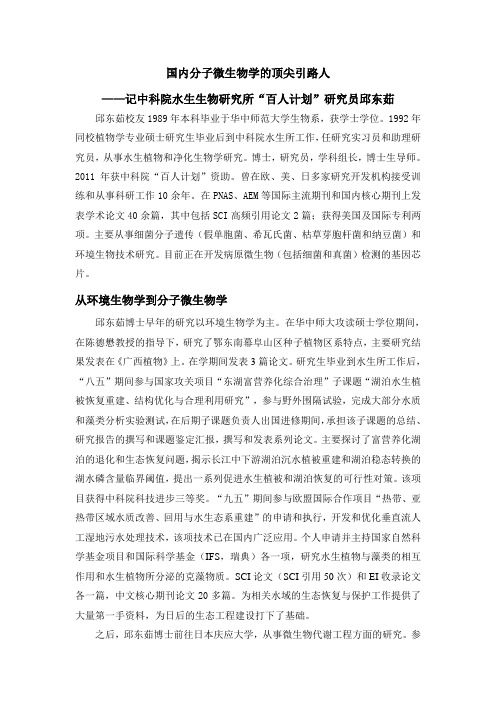 国内分子微生物学的顶尖引路人

——记中科院水生生物研究所“百人计划”研究员邱东茹

邱东茹校友1989年本科毕业于华中师范大学生物系，获学士学位。1992年同校植物学专业硕士研究生毕业后到中科院水生所工作，任研究实习员和助理研究员，从事水生植物和净化生物学研究。博士，研究员，学科组长，博士生导师。2011年获中科院“百人计划”资助。曾在欧、美、日多家研究开发机构接受训练和从事科研工作10余年。在PNAS、AEM等国际主流期刊和国内核心期刊上发表学术论文40余篇，其中包括SCI高频引用论文2篇；获得美国及国际专利两项。主要从事细菌分子遗传（假单胞菌、希瓦氏菌、枯草芽胞杆菌和纳豆菌）和环境生物技术研究。目前正在开发病原微生物（包括细菌和真菌）检测的基因芯片。

从环境生物学到分子微生物学

邱东茹博士早年的研究以环境生物学为主。在华中师大攻读硕士学位期间，在陈德懋教授的指导下，研究了鄂东南幕阜山区种子植物区系特点，主要研究结果发表在《广西植物》上。在学期间发表3篇论文。研究生毕业到水生所工作后，“八五”期间参与国家攻关项目“东湖富营养化综合治理”子课题“湖泊水生植被恢复重建、结构优化与合理利用研究”，参与野外围隔试验，完成大部分水质和藻类分析实验测试，在后期子课题负责人出国进修期间，承担该子课题的总结、研究报告的撰写和课题鉴定汇报，撰写和发表系列论文。主要探讨了富营养化湖泊的退化和生态恢复问题，揭示长江中下游湖泊沉水植被重建和湖泊稳态转换的湖水磷含量临界阈值，提出一系列促进水生植被和湖泊恢复的可行性对策。该项目获得中科院科技进步三等奖。“九五”期间参与欧盟国际合作项目“热带、亚热带区域水质改善、回用与水生态系重建”的申请和执行，开发和优化垂直流人工湿地污水处理技术，该项技术已在国内广泛应用。个人申请并主持国家自然科学基金项目和国际科学基金（IFS，瑞典）各一项，研究水生植物与藻类的相互作用和水生植物所分泌的克藻物质。SCI论文（SCI引用50次）和EI收录论文各一篇，中文核心期刊论文20多篇。为相关水域的生态恢复与保护工作提供了大量第一手资料，为日后的生态工程建设打下了基础。

之后，邱东茹博士前往日本庆应大学，从事微生物代谢工程方面的研究。参